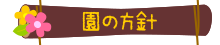 園の方針